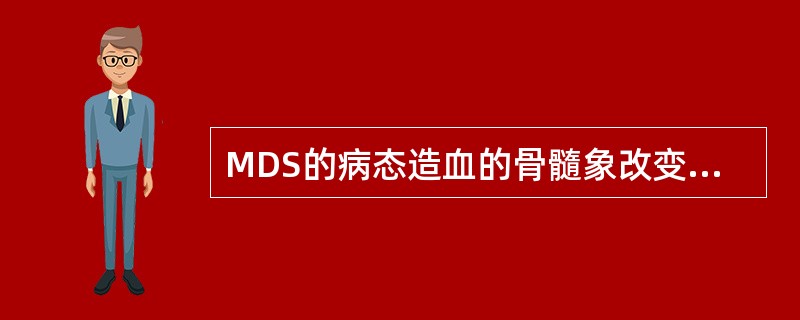 MDS的病态造血的骨髓象改变...